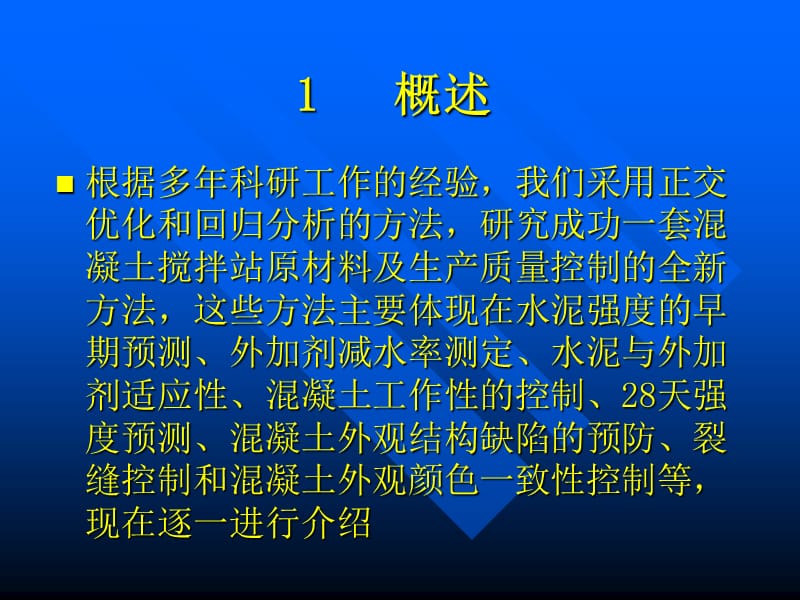 1　概述

根据多年科研工作的经验，我们采用正交优化和回归分析的方法，研究成功一套混凝土搅拌站原材料及生产质量控制的全新方法，这些方法主要体现在水泥强度的早期预测、外加剂减水率测定、水泥与外加剂适应性、混凝土工作性的控制、28天强度预测、混凝土外观结构缺陷的预防、裂缝控制和混凝土外观颜色一致性控制等，现在逐一进行介绍